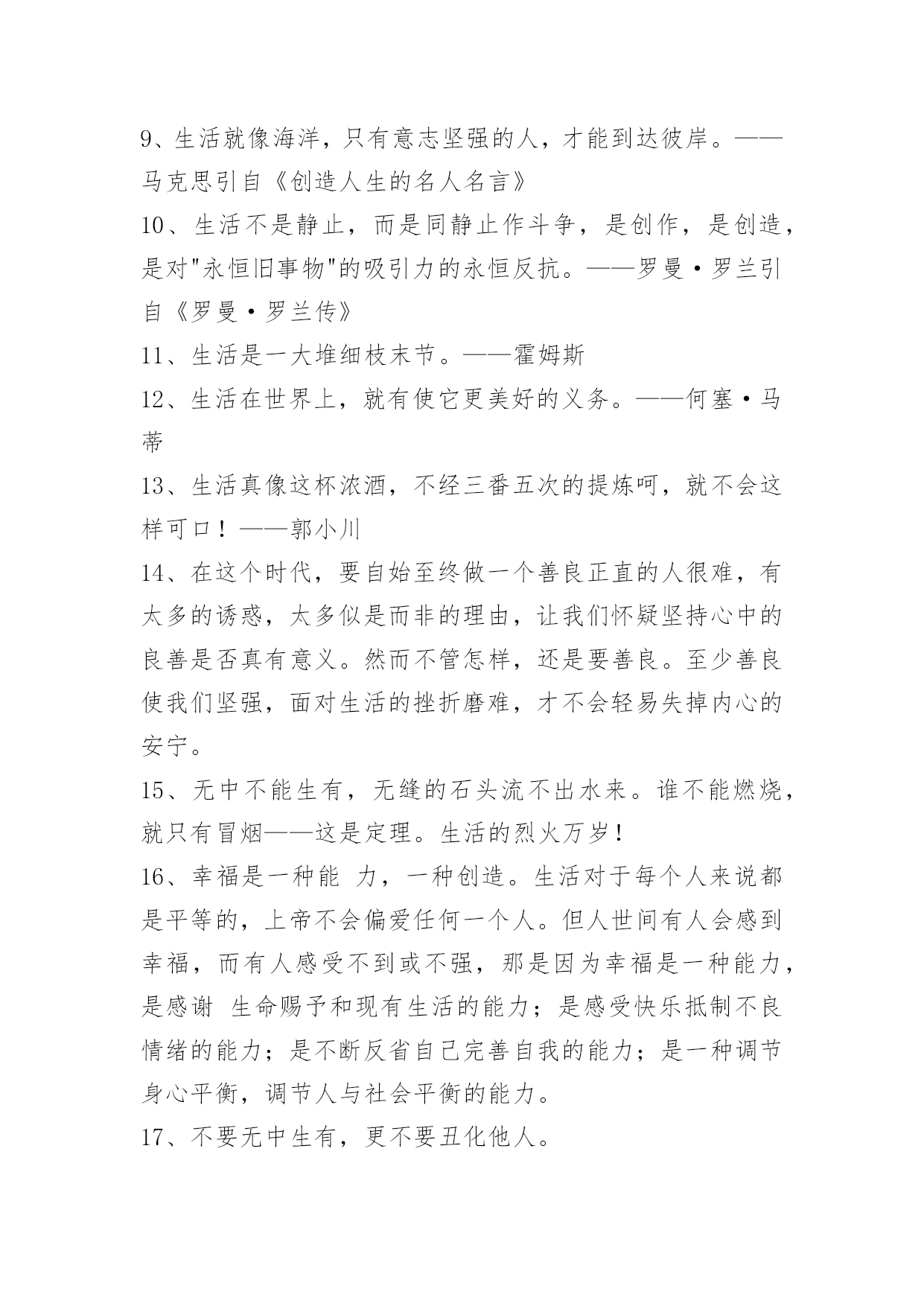 9、生活就像海洋，只有意志坚强的人，才能到达彼岸。——马克思引自《创造人生的名人名言》

10、生活不是静止，而是同静止作斗争，是创作，是创造，是对"永恒旧事物"的吸引力的永恒反抗。——罗曼·罗兰引自《罗曼·罗兰传》

11、生活是一大堆细枝末节。——霍姆斯

12、生活在世界上，就有使它更美好的义务。——何塞·马蒂

13、生活真像这杯浓酒，不经三番五次的提炼呵，就不会这样可口！——郭小川

14、在这个时代，要自始至终做一个善良正直的人很难，有太多的诱惑，太多似是而非的理由，让我们怀疑坚持心中的良善是否真有意义。然而不管怎样，还是要善良。至少善良使我们坚强，面对生活的挫折磨难，才不会轻易失掉内心的安宁。

15、无中不能生有，无缝的石头流不出水来。谁不能燃烧，就只有冒烟——这是定理。生活的烈火万岁！

16、幸福是一种能 力，一种创造。生活对于每个人来说都是平等的，上帝不会偏爱任何一个人。但人世间有人会感到幸福，而有人感受不到或不强，那是因为幸福是一种能力，是感谢 生命赐予和现有生活的能力；是感受快乐抵制不良情绪的能力；是不断反省自己完善自我的能力；是一种调节身心平衡，调节人与社会平衡的能力。

17、不要无中生有，更不要丑化他人。